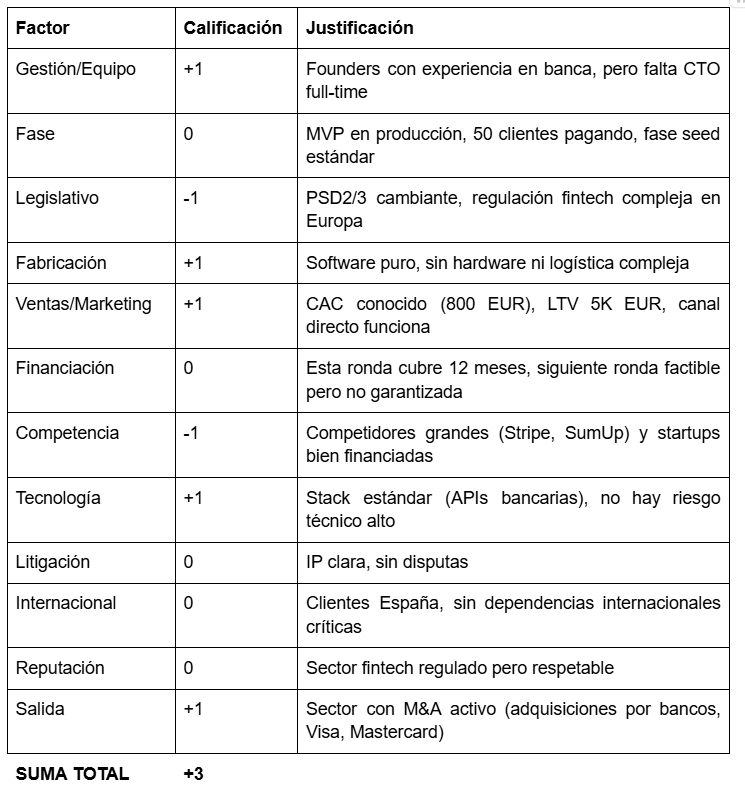 | Factor | Calificación | Justificación |
|---|---|---|
| Gestión/Equipo | +1 | Founders con experiencia en banca, pero falta CTO full-time |
| Fase | 0 | MVP en producción, 50 clientes pagando, fase seed estándar |
| Legislativo | -1 | PSD2/3 cambiante, regulación fintech compleja en Europa |
| Fabricación | +1 | Software puro, sin hardware ni logística compleja |
| Ventas/Marketing | +1 | CAC conocido (800 EUR), LTV 5K EUR, canal directo funciona |
| Financiación | 0 | Esta ronda cubre 12 meses, siguiente ronda factible pero no garantizada |
| Competencia | -1 | Competidores grandes (Stripe, SumUp) y startups bien financiadas |
| Tecnología | +1 | Stack estándar (APIs bancarias), no hay riesgo técnico alto |
| Litigación | 0 | IP clara, sin disputas |
| Internacional | 0 | Clientes España, sin dependencias internacionales críticas |
| Reputación | 0 | Sector fintech regulado pero respetable |
| Salida | +1 | Sector con M&A activo (adquisiciones por bancos, Visa, Mastercard) |

SUMA TOTAL +3